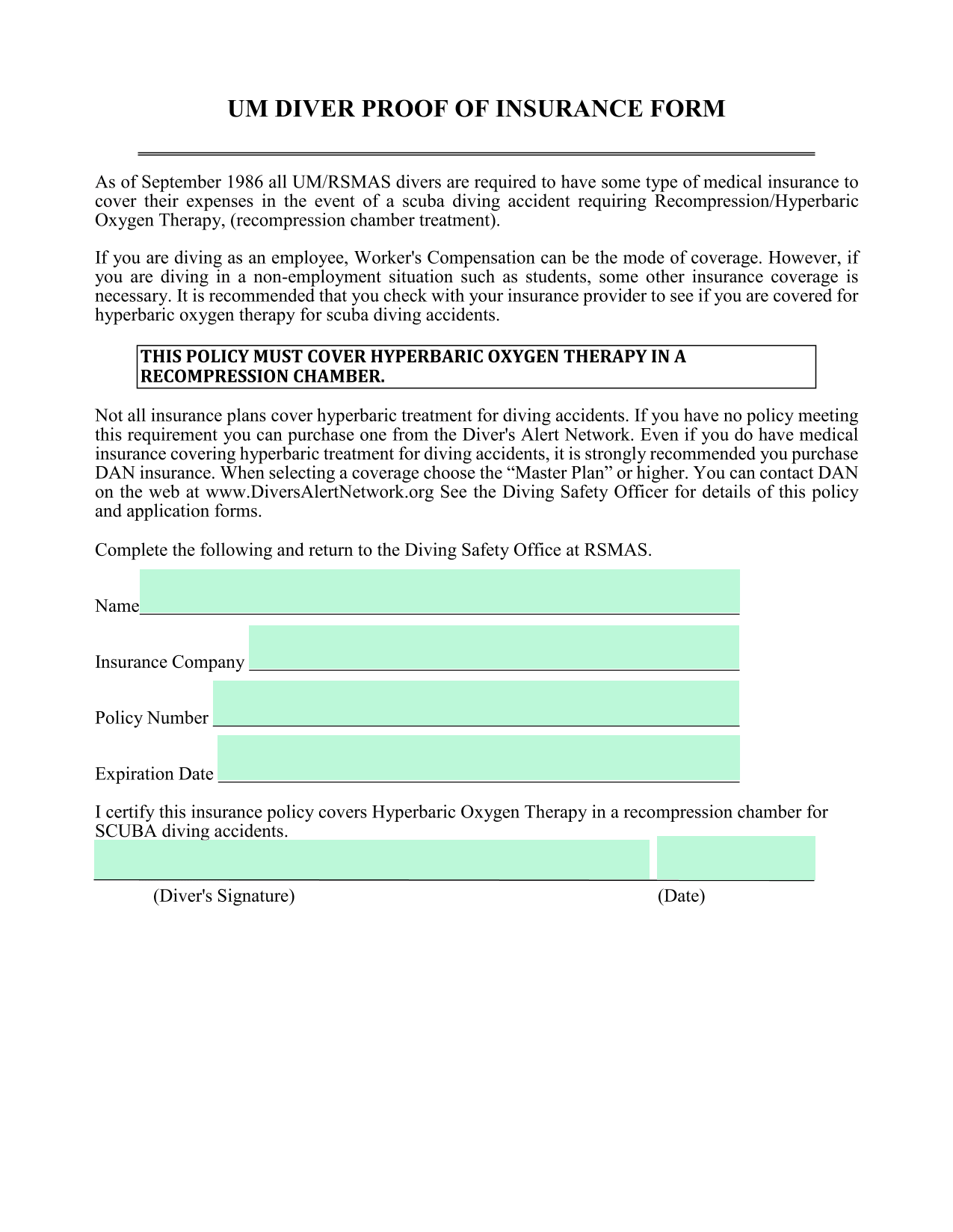 UM DIVER PROOF OF INSURANCE FORM

As of September 1986 all UM/RSMAS divers are required to have some type of medical insurance to cover their expenses in the event of a scuba diving accident requiring Recompression/Hyperbaric Oxygen Therapy, (recompression chamber treatment).

If you are diving as an employee, Worker's Compensation can be the mode of coverage. However, if you are diving in a non-employment situation such as students, some other insurance coverage is necessary. It is recommended that you check with your insurance provider to see if you are covered for hyperbaric oxygen therapy for scuba diving accidents.

THIS POLICY MUST COVER HYPERBARIC OXYGEN THERAPY IN A RECOMPRESSION CHAMBER.

Not all insurance plans cover hyperbaric treatment for diving accidents. If you have no policy meeting this requirement you can purchase one from the Diver's Alert Network. Even if you do have medical insurance covering hyperbaric treatment for diving accidents, it is strongly recommended you purchase DAN insurance. When selecting a coverage choose the “Master Plan” or higher. You can contact DAN on the web at www.DiversAlertNetwork.org See the Diving Safety Officer for details of this policy and application forms.

Complete the following and return to the Diving Safety Office at RSMAS.

Name

Insurance Company

Policy Number

Expiration Date

I certify this insurance policy covers Hyperbaric Oxygen Therapy in a recompression chamber for SCUBA diving accidents.

(Diver's Signature) (Date)